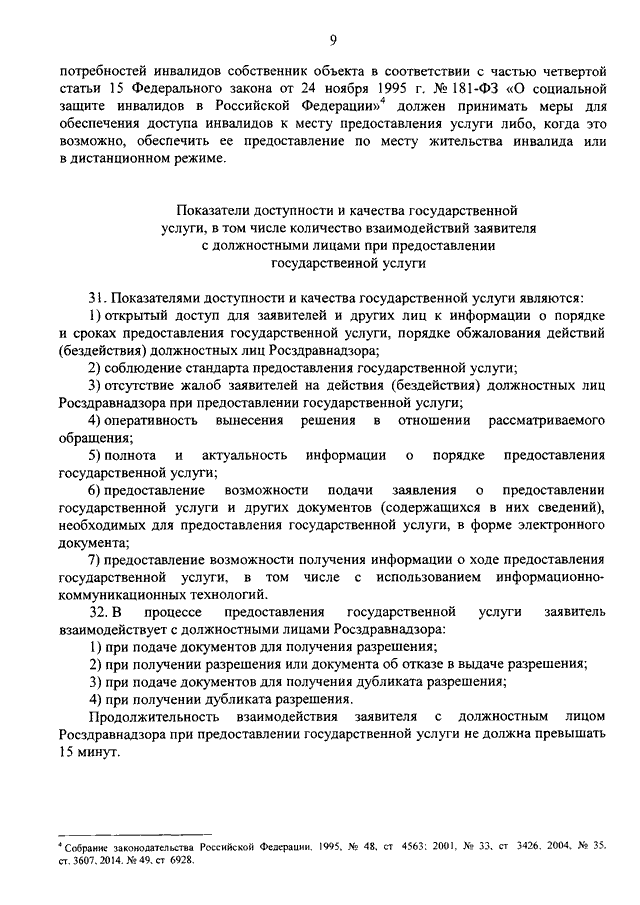 9

потребностей инвалидов собственник объекта в соответствии с частью четвертой статьи 15 Федерального закона от 24 ноября 1995 г. № 181-ФЗ «О социальной защите инвалидов в Российской Федерации»$^4$ должен принимать меры для обеспечения доступа инвалидов к месту предоставления услуги либо, когда это возможно, обеспечить ее предоставление по месту жительства инвалида или в дистанционном режиме.

Показатели доступности и качества государственной услуги, в том числе количество взаимодействий заявителя с должностными лицами при предоставлении государственной услуги

31. Показателями доступности и качества государственной услуги являются:

1) открытый доступ для заявителей и других лиц к информации о порядке и сроках предоставления государственной услуги, порядке обжалования действий (бездействия) должностных лиц Росздравнадзора;

2) соблюдение стандарта предоставления государственной услуги;

3) отсутствие жалоб заявителей на действия (бездействия) должностных лиц Росздравнадзора при предоставлении государственной услуги;

4) оперативность вынесения решения в отношении рассматриваемого обращения;

5) полнота и актуальность информации о порядке предоставления государственной услуги;

6) предоставление возможности подачи заявления о предоставлении государственной услуги и других документов (содержащихся в них сведений), необходимых для предоставления государственной услуги, в форме электронного документа;

7) предоставление возможности получения информации о ходе предоставления государственной услуги, в том числе с использованием информационно-коммуникационных технологий.

32. В процессе предоставления государственной услуги заявитель взаимодействует с должностными лицами Росздравнадзора:

1) при подаче документов для получения разрешения;

2) при получении разрешения или документа об отказе в выдаче разрешения;

3) при подаче документов для получения дубликата разрешения;

4) при получении дубликата разрешения.

Продолжительность взаимодействия заявителя с должностным лицом Росздравнадзора при предоставлении государственной услуги не должна превышать 15 минут.

$^4$ Собрание законодательства Российской Федерации, 1995, № 48, ст 4563; 2001, № 33, ст 3426, 2004, № 35, ст. 3607, 2014, № 49, ст 6928.